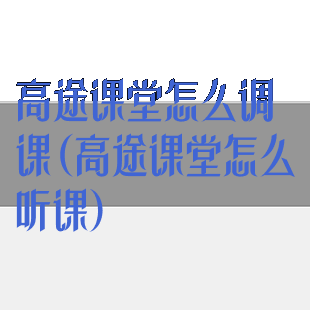 高途课堂怎么调课(高途课堂怎么听课)